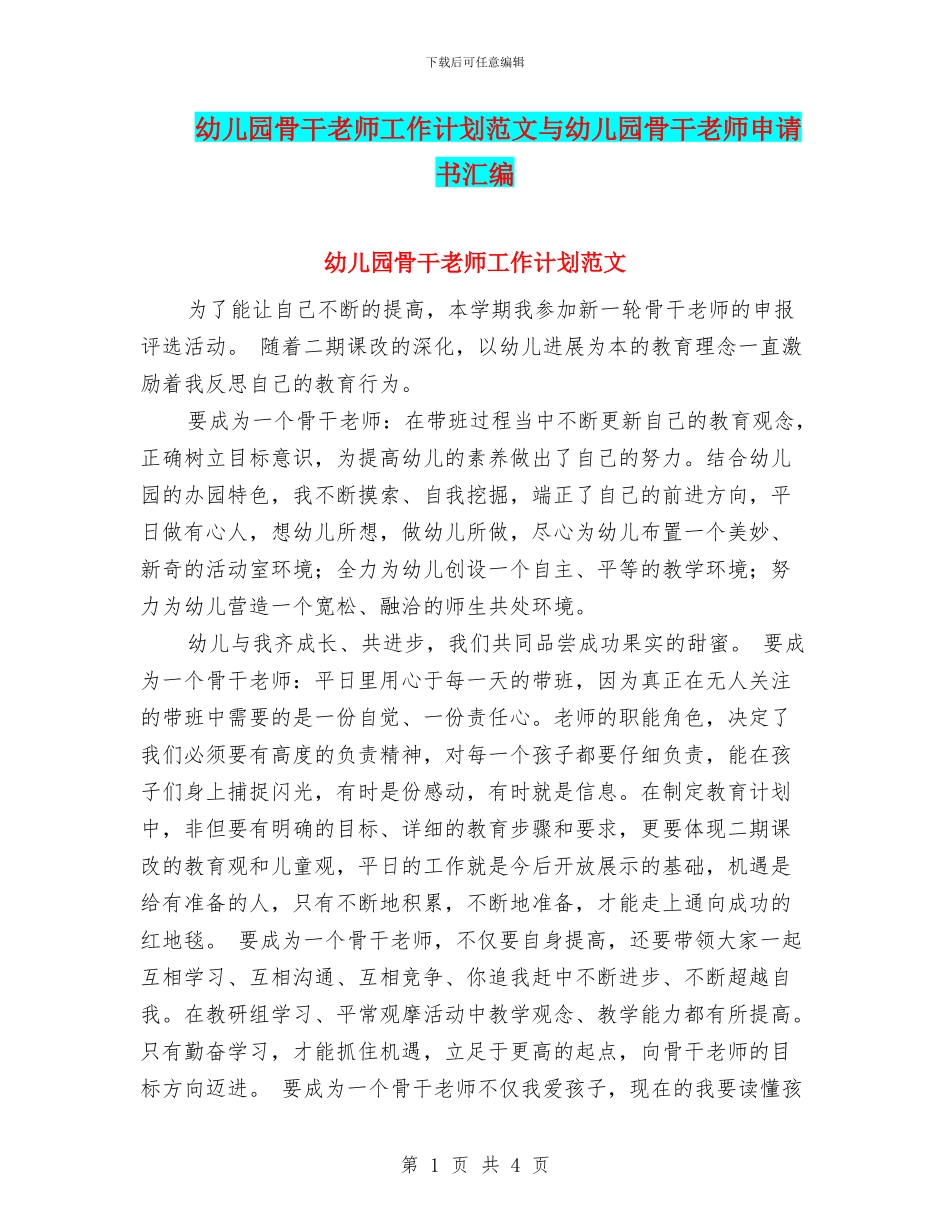 下载后可任意编辑

幼儿园骨干老师工作计划范文与幼儿园骨干老师申请书汇编

幼儿园骨干老师工作计划范文

为了能让自己不断的提高，本学期我参加新一轮骨干老师的申报评选活动。 随着二期课改的深化，以幼儿进展为本的教育理念一直激励着我反思自己的教育行为。

要成为一个骨干老师：在带班过程当中不断更新自己的教育观念，正确树立目标意识，为提高幼儿的素养做出了自己的努力。结合幼儿园的办园特色，我不断摸索、自我挖掘，端正了自己的前进方向，平日做有心人，想幼儿所想，做幼儿所做，尽心为幼儿布置一个美妙、新奇的活动室环境；全力为幼儿创设一个自主、平等的教学环境；努力为幼儿营造一个宽松、融洽的师生共处环境。

幼儿与我齐成长、共进步，我们共同品尝成功果实的甜蜜。 要成为一个骨干老师：平日里用心于每一天的带班，因为真正在无人关注的带班中需要的是一份自觉、一份责任心。老师的职能角色，决定了我们必须要有高度的负责精神，对每一个孩子都要仔细负责，能在孩子们身上捕捉闪光，有时是份感动，有时就是信息。在制定教育计划中，非但要有明确的目标、详细的教育步骤和要求，更要体现二期课改的教育观和儿童观，平日的工作就是今后开放展示的基础，机遇是给有准备的人，只有不断地积累，不断地准备，才能走上通向成功的红地毯。 要成为一个骨干老师，不仅要自身提高，还要带领大家一起互相学习、互相沟通、互相竞争、你追我赶中不断进步、不断超越自我。在教研组学习、平常观摩活动中教学观念、教学能力都有所提高。只有勤奋学习，才能抓住机遇，立足于更高的起点，向骨干老师的目标方向迈进。 要成为一个骨干老师不仅我爱孩子，现在的我要读懂孩

第 1 页 共 4 页